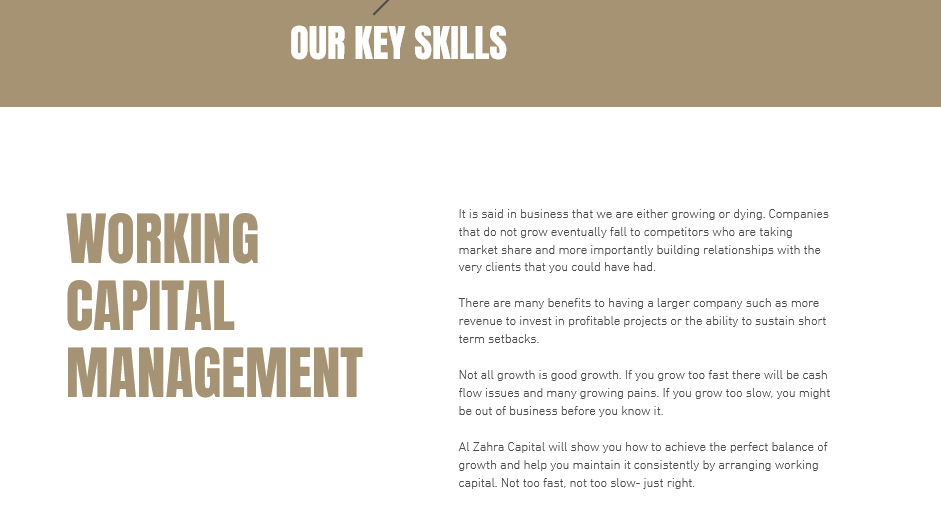 OUR KEY SKILLS

WORKING CAPITAL MANAGEMENT

It is said in business that we are either growing or dying. Companies that do not grow eventually fall to competitors who are taking market share and more importantly building relationships with the very clients that you could have had.

There are many benefits to having a larger company such as more revenue to invest in profitable projects or the ability to sustain short term setbacks.

Not all growth is good growth. If you grow too fast there will be cash flow issues and many growing pains. If you grow too slow, you might be out of business before you know it.

Al Zahra Capital will show you how to achieve the perfect balance of growth and help you maintain it consistently by arranging working capital. Not too fast, not too slow- just right.